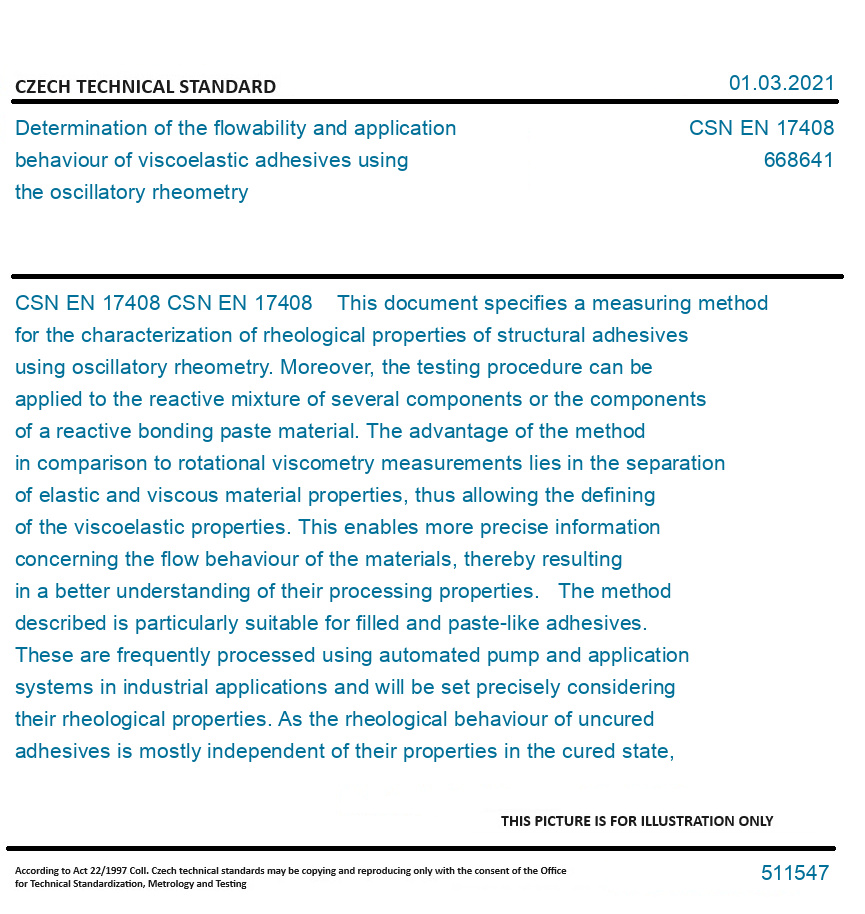 CZECH TECHNICAL STANDARD

01.03.2021

Determination of the flowability and application behaviour of viscoelastic adhesives using the oscillatory rheometry

CSN EN 17408
668641

CSN EN 17408 CSN EN 17408 This document specifies a measuring method for the characterization of rheological properties of structural adhesives using oscillatory rheometry. Moreover, the testing procedure can be applied to the reactive mixture of several components or the components of a reactive bonding paste material. The advantage of the method in comparison to rotational viscometry measurements lies in the separation of elastic and viscous material properties, thus allowing the defining of the viscoelastic properties. This enables more precise information concerning the flow behaviour of the materials, thereby resulting in a better understanding of their processing properties. The method described is particularly suitable for filled and paste-like adhesives. These are frequently processed using automated pump and application systems in industrial applications and will be set precisely considering their rheological properties. As the rheological behaviour of uncured adhesives is mostly independent of their properties in the cured state,

THIS PICTURE IS FOR ILLUSTRATION ONLY

According to Act 22/1997 Coll. Czech technical standards may be copying and reproducing only with the consent of the Office for Technical Standardization, Metrology and Testing

511547